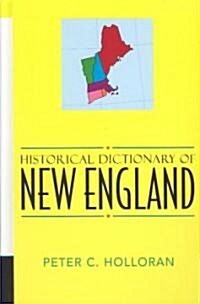 HISTORICAL DICTIONARY OF
NEW ENGLAND

PETER C. HOLLORAN